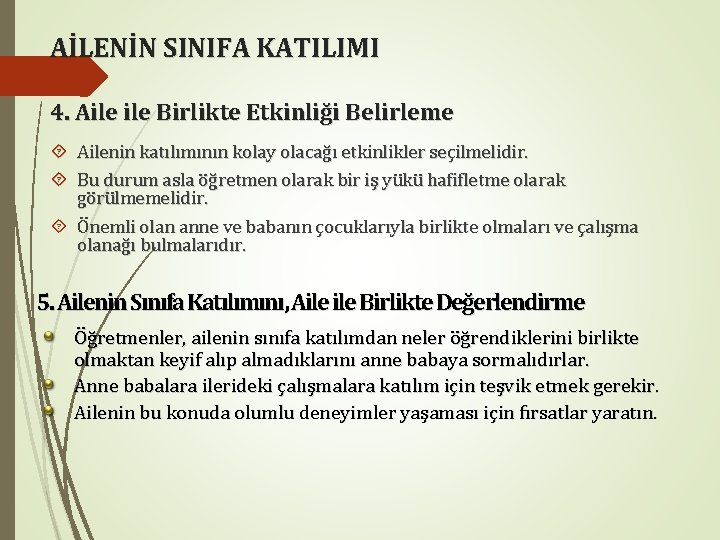 AİLENİN SINIFA KATILIMI

4. Aile ile Birlikte Etkinliği Belirleme

Ailenin katılımının kolay olacağı etkinlikler seçilmelidir.

Bu durum asla öğretmen olarak bir iş yükü hafifletme olarak görülmemelidir.

Önemli olan anne ve babanın çocuklarıyla birlikte olmaları ve çalışma olanağı bulmalarıdır.

5. Ailenin Sınıfa Katılımını, Aile ile Birlikte Değerlendirme

Öğretmenler, ailenin sınıfa katılımdan neler öğrendiklerini birlikte olmaktan keyif alıp almadıklarını anne babaya sormalıdırlar.

Anne babalara ilerideki çalışmalara katılım için teşvik etmek gerekir.

Ailenin bu konuda olumlu deneyimler yaşaması için fırsatlar yaratın.